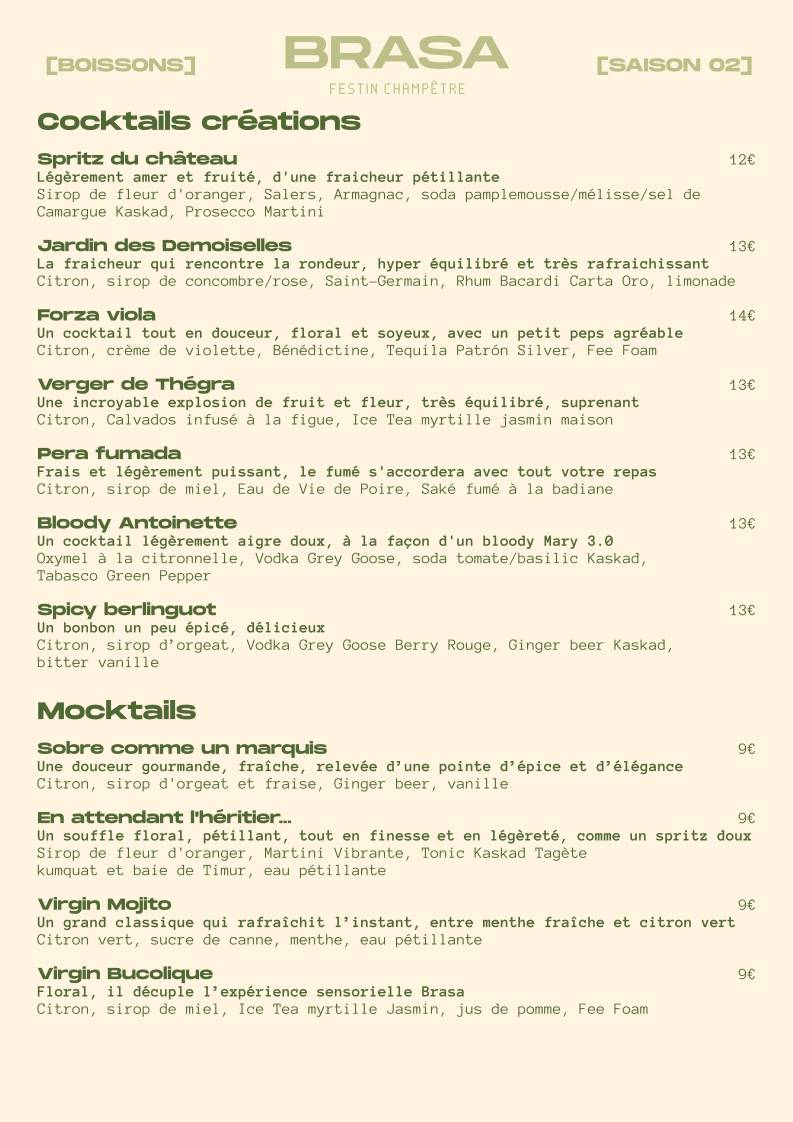 [BOISSONS]

BRASA
FESTIN CHAMPÊTRE

[SAISON 02]

Cocktails créations

Spritz du château 12€
Légèrement amer et fruité, d'une fraicheur pétillante
Sirop de fleur d'oranger, Salers, Armagnac, soda pamplemousse/mélisse/sel de Camargue Kaskad, Prosecco Martini

Jardin des Demoiselles 13€
La fraicheur qui rencontre la rondeur, hyper équilibré et très rafraichissant
Citron, sirop de concombre/rose, Saint-Germain, Rhum Bacardi Carta Oro, limonade

Forza viola 14€
Un cocktail tout en douceur, floral et soyeux, avec un petit peps agréable
Citron, crème de violette, Bénédictine, Tequila Patrón Silver, Fee Foam

Verger de Thégra 13€
Une incroyable explosion de fruit et fleur, très équilibré, suprenant
Citron, Calvados infusé à la figue, Ice Tea myrtille jasmin maison

Pera fumada 13€
Frais et légèrement puissant, le fumé s'accordera avec tout votre repas
Citron, sirop de miel, Eau de Vie de Poire, Saké fumé à la badiane

Bloody Antoinette 13€
Un cocktail légèrement aigre doux, à la façon d'un bloody Mary 3.0
Oxymel à la citronnelle, Vodka Grey Goose, soda tomate/basilic Kaskad, Tabasco Green Pepper

Spicy berlinguot 13€
Un bonbon un peu épicé, délicieux
Citron, sirop d'orgeat, Vodka Grey Goose Berry Rouge, Ginger beer Kaskad, bitter vanille

Mocktails

Sobre comme un marquis 9€
Une douceur gourmande, fraîche, relevée d'une pointe d'épice et d'élégance
Citron, sirop d'orgeat et fraise, Ginger beer, vanille

En attendant l'héritier... 9€
Un souffle floral, pétillant, tout en finesse et en légèreté, comme un spritz doux
Sirop de fleur d'oranger, Martini Vibrante, Tonic Kaskad Tagète kumquat et baie de Timur, eau pétillante

Virgin Mojito 9€
Un grand classique qui rafraîchit l'instant, entre menthe fraîche et citron vert
Citron vert, sucre de canne, menthe, eau pétillante

Virgin Bucolique 9€
Floral, il décuple l'expérience sensorielle Brasa
Citron, sirop de miel, Ice Tea myrtille Jasmin, jus de pomme, Fee Foam